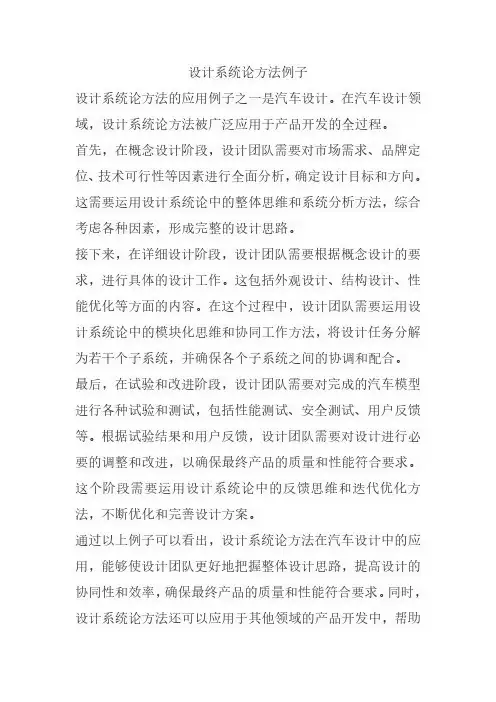 设计系统论方法例子

设计系统论方法的应用例子之一是汽车设计。在汽车设计领域，设计系统论方法被广泛应用于产品开发的全过程。

首先，在概念设计阶段，设计团队需要对市场需求、品牌定位、技术可行性等因素进行全面分析，确定设计目标和方向。这需要运用设计系统论中的整体思维和系统分析方法，综合考虑各种因素，形成完整的设计思路。

接下来，在详细设计阶段，设计团队需要根据概念设计的要求，进行具体的设计工作。这包括外观设计、结构设计、性能优化等方面的内容。在这个过程中，设计团队需要运用设计系统论中的模块化思维和协同工作方法，将设计任务分解为若干个子系统，并确保各个子系统之间的协调和配合。

最后，在试验和改进阶段，设计团队需要对完成的汽车模型进行各种试验和测试，包括性能测试、安全测试、用户反馈等。根据试验结果和用户反馈，设计团队需要对设计进行必要的调整和改进，以确保最终产品的质量和性能符合要求。这个阶段需要运用设计系统论中的反馈思维和迭代优化方法，不断优化和完善设计方案。

通过以上例子可以看出，设计系统论方法在汽车设计中的应用，能够使设计团队更好地把握整体设计思路，提高设计的协同性和效率，确保最终产品的质量和性能符合要求。同时，设计系统论方法还可以应用于其他领域的产品开发中，帮助